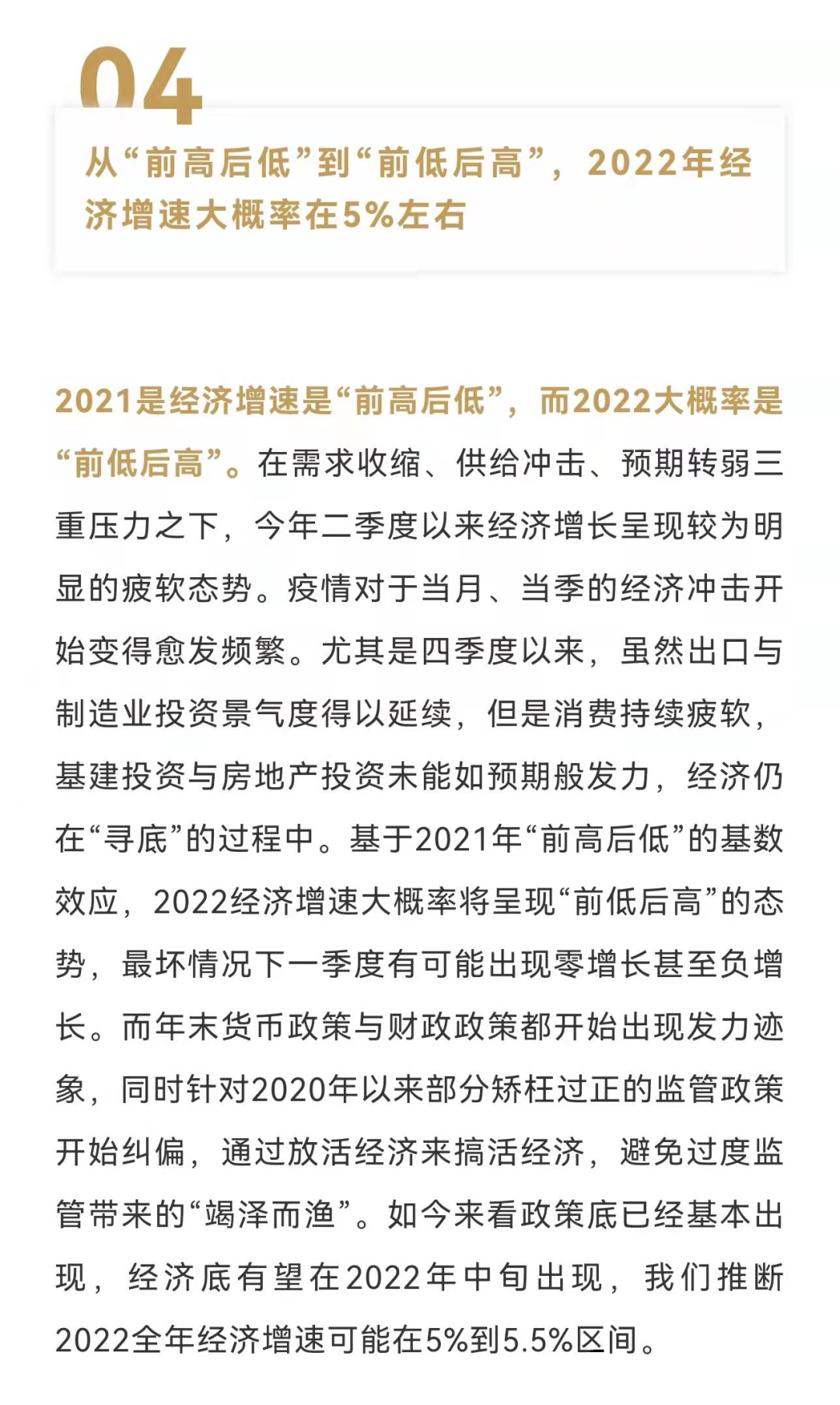 04

从“前高后低”到“前低后高”，2022年经济增速大概率在5%左右

2021是经济增速是“前高后低”，而2022大概率是“前低后高”。在需求收缩、供给冲击、预期转弱三重压力之下，今年二季度以来经济增长呈现较为明显的疲软态势。疫情对于当月、当季的经济冲击开始变得愈发频繁。尤其是四季度以来，虽然出口与制造业投资景气度得以延续，但是消费持续疲软，基建投资与房地产投资未能如预期般发力，经济仍在“寻底”的过程中。基于2021年“前高后低”的基数效应，2022经济增速大概率将呈现“前低后高”的态势，最坏情况下一季度有可能出现零增长甚至负增长。而年末货币政策与财政政策都开始出现发力迹象，同时针对2020年以来部分矫枉过正的监管政策开始纠偏，通过放活经济来搞活经济，避免过度监管带来的“竭泽而渔”。如今来看政策底已经基本出现，经济底有望在2022年中旬出现，我们推断2022全年经济增速可能在5%到5.5%区间。